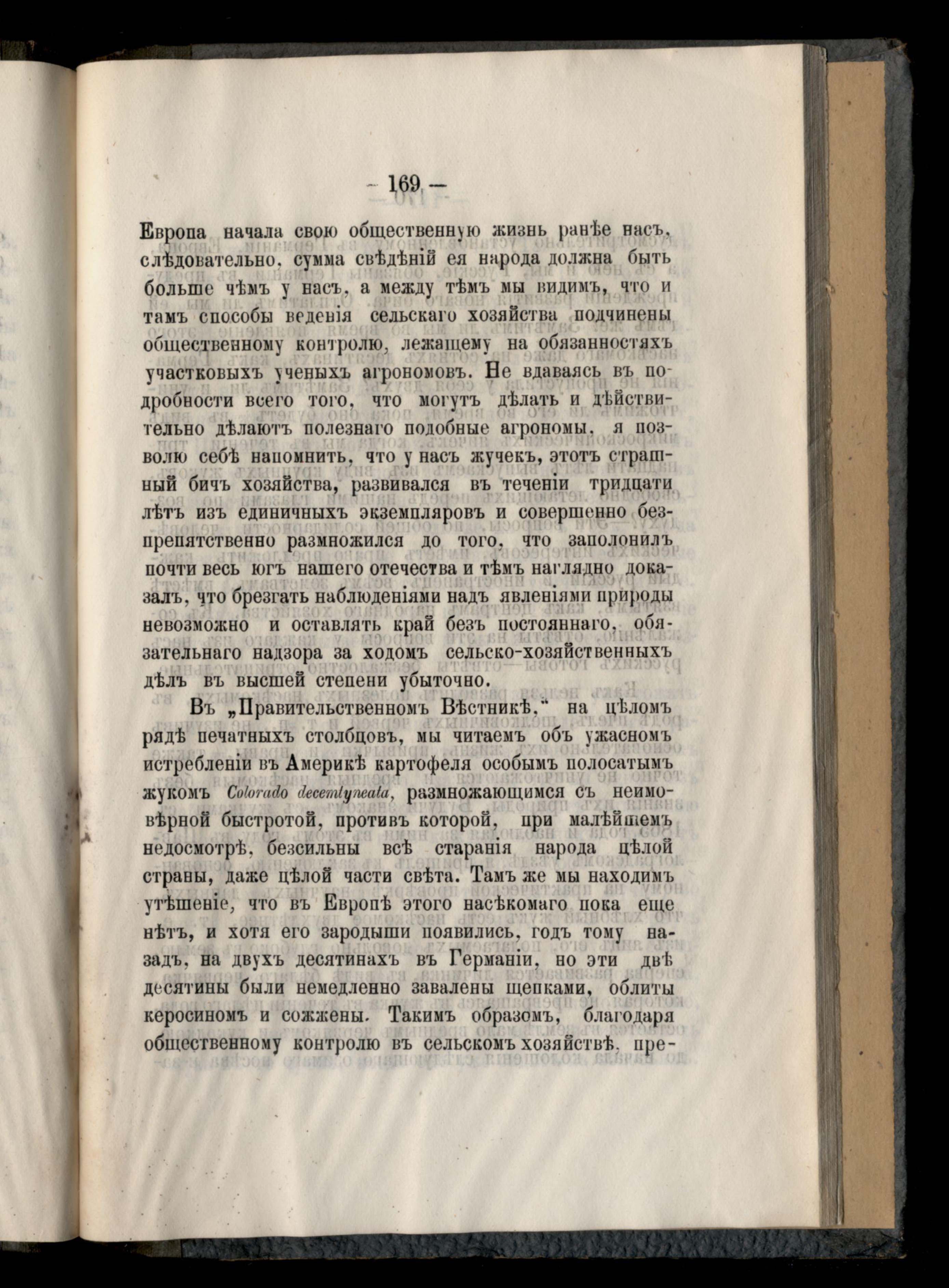 — 169 —

Европа начала свою общественную жизнь ранѣе насъ, слѣдовательно, сумма свѣдѣній ея народа должна быть больше чѣмъ у насъ, а между тѣмъ мы видимъ, что и тамъ способы веденія сельскаго хозяйства подчинены общественному контролю, лежащему на обязанностяхъ участковыхъ ученыхъ агрономовъ. Не вдаваясь въ подробности всего того, что могутъ дѣлать и дѣйствительно дѣлаютъ полезнаго подобные агрономы, я позволю себѣ напомнить, что у насъ жучекъ, этотъ страшный бичъ хозяйства, развивался въ теченіи тридцати лѣтъ изъ единичныхъ экземпляровъ и совершенно безпрепятственно размножился до того, что заполонилъ почти весь югъ нашего отечества и тѣмъ наглядно доказалъ, что брезгать наблюденіями надъ явленіями природы невозможно и оставлять край безъ постояннаго, обязательнаго надзора за ходомъ сельско-хозяйственныхъ дѣлъ въ высшей степени убыточно.

Въ „Правительственномъ Вѣстникѣ,“ на цѣломъ рядѣ печатныхъ столбцовъ, мы читаемъ объ ужасномъ истребленіи въ Америкѣ картофеля особымъ полосатымъ жукомъ Colorado decemlyneata, размножающимся съ неимовѣрной быстротой, противъ которой, при малѣйшемъ недосмотрѣ, безсильны всѣ старанія народа цѣлой страны, даже цѣлой части свѣта. Тамъ же мы находимъ утѣшеніе, что въ Европѣ этого насѣкомаго пока еще нѣтъ, и хотя его зародыши появились, годъ тому назадъ, на двухъ десятинахъ въ Германіи, но эти двѣ десятины были немедленно завалены щепками, облиты керосиномъ и сожжены. Такимъ образомъ, благодаря общественному контролю въ сельскомъ хозяйствѣ, пре-